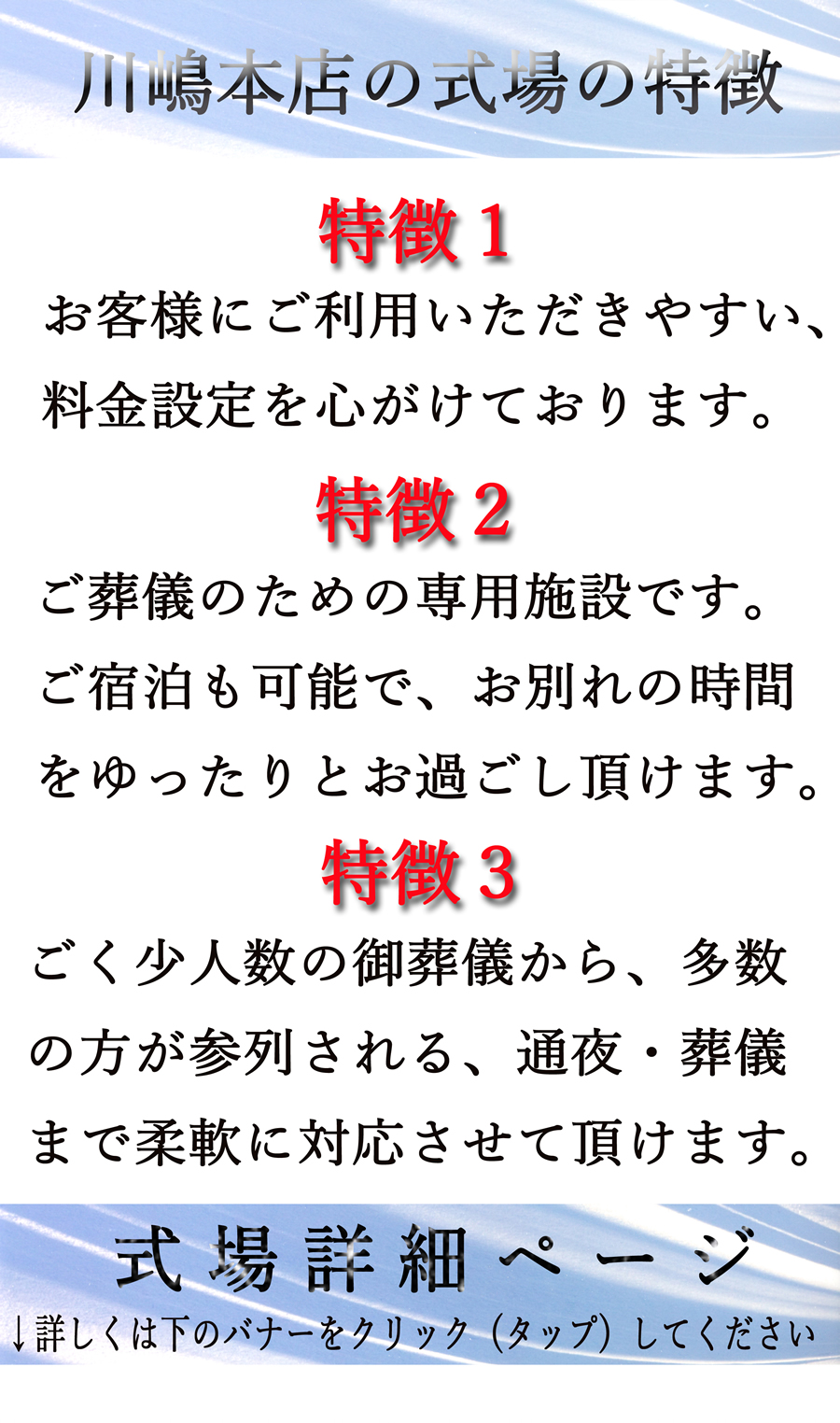 川嶋本店の式場の特徴

特徴１

お客様にご利用いただきやすい、料金設定を心がけております。

特徴２

ご葬儀のための専用施設です。ご宿泊も可能で、お別れの時間をゆったりとお過ごし頂けます。

特徴３

ごく少人数の御葬儀から、多数の方が参列される、通夜・葬儀まで柔軟に対応させて頂けます。

式場詳細ページ

↓詳しくは下のバナーをクリック（タップ）してください